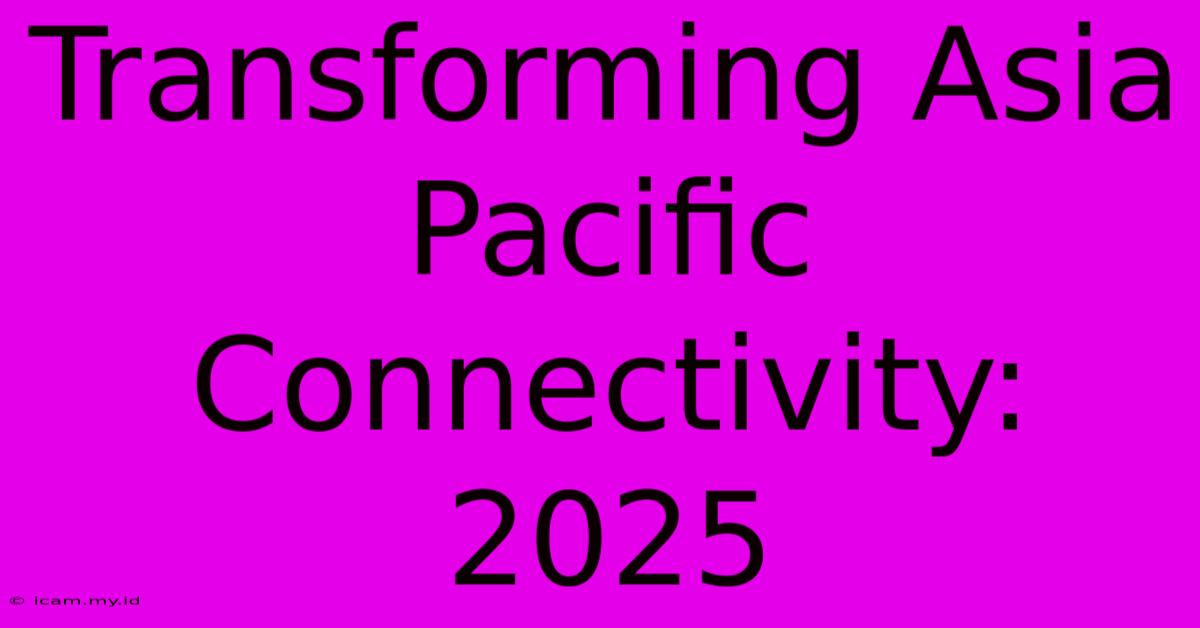 Transforming Asia Pacific Connectivity: 2025

© icam.my.id